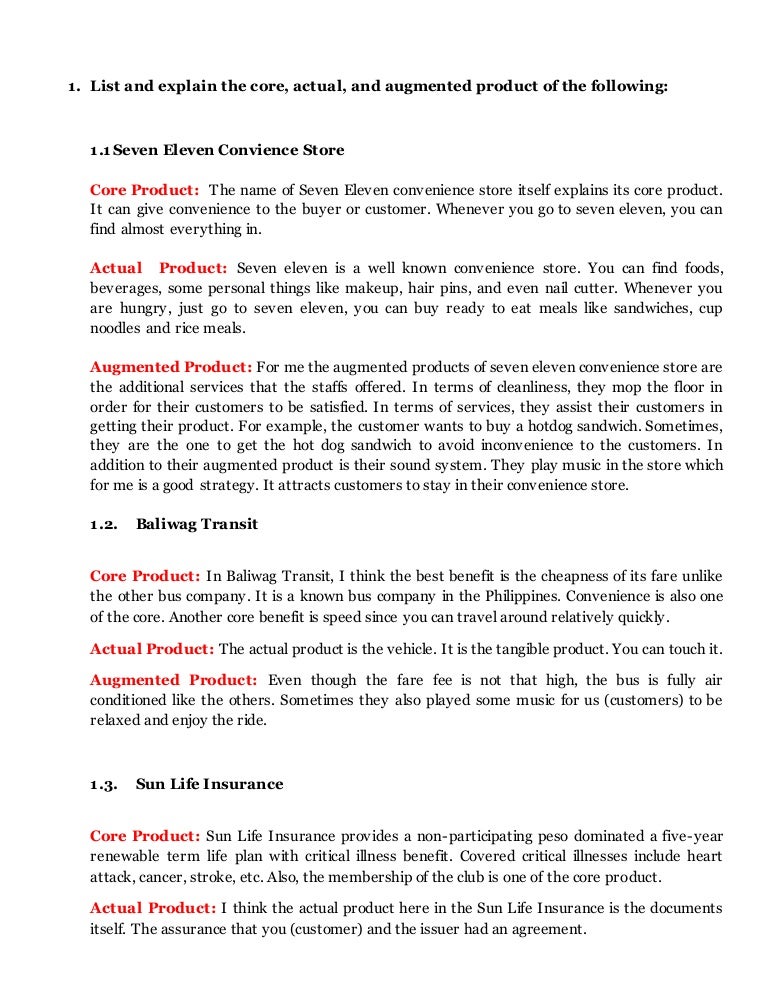 1. List and explain the core, actual, and augmented product of the following:

1.1 Seven Eleven Convience Store

Core Product: The name of Seven Eleven convenience store itself explains its core product. It can give convenience to the buyer or customer. Whenever you go to seven eleven, you can find almost everything in.

Actual Product: Seven eleven is a well known convenience store. You can find foods, beverages, some personal things like makeup, hair pins, and even nail cutter. Whenever you are hungry, just go to seven eleven, you can buy ready to eat meals like sandwiches, cup noodles and rice meals.

Augmented Product: For me the augmented products of seven eleven convenience store are the additional services that the staffs offered. In terms of cleanliness, they mop the floor in order for their customers to be satisfied. In terms of services, they assist their customers in getting their product. For example, the customer wants to buy a hotdog sandwich. Sometimes, they are the one to get the hot dog sandwich to avoid inconvenience to the customers. In addition to their augmented product is their sound system. They play music in the store which for me is a good strategy. It attracts customers to stay in their convenience store.

1.2. Baliwag Transit

Core Product: In Baliwag Transit, I think the best benefit is the cheapness of its fare unlike the other bus company. It is a known bus company in the Philippines. Convenience is also one of the core. Another core benefit is speed since you can travel around relatively quickly.

Actual Product: The actual product is the vehicle. It is the tangible product. You can touch it.

Augmented Product: Even though the fare fee is not that high, the bus is fully air conditioned like the others. Sometimes they also played some music for us (customers) to be relaxed and enjoy the ride.

1.3. Sun Life Insurance

Core Product: Sun Life Insurance provides a non-participating peso dominated a five-year renewable term life plan with critical illness benefit. Covered critical illnesses include heart attack, cancer, stroke, etc. Also, the membership of the club is one of the core product.

Actual Product: I think the actual product here in the Sun Life Insurance is the documents itself. The assurance that you (customer) and the issuer had an agreement.